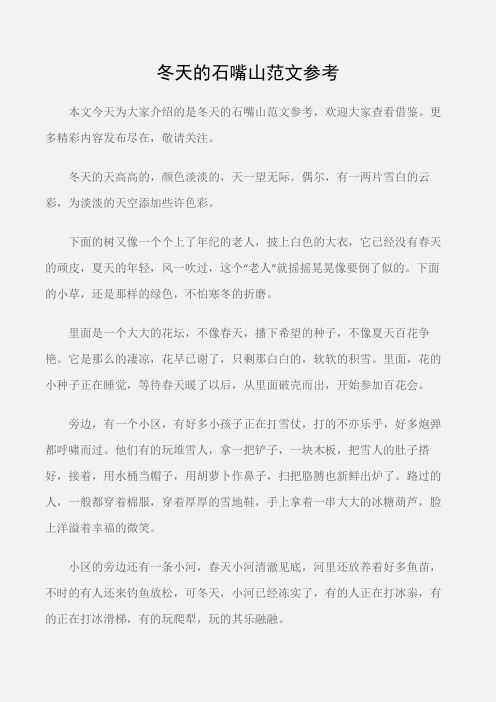 冬天的石嘴山范文参考

本文今天为大家介绍的是冬天的石嘴山范文参考，欢迎大家查看借鉴。更多精彩内容发布尽在，敬请关注。

冬天的天高高的，颜色淡淡的，天一望无际。偶尔，有一两片雪白的云彩，为淡淡的天空添加些许色彩。

下面的树又像一个个上了年纪的老人，披上白色的大衣，它已经没有春天的顽皮，夏天的年轻，风一吹过，这个“老人”就摇摇晃晃像要倒了似的。下面的小草，还是那样的绿色，不怕寒冬的折磨。

里面是一个大大的花坛，不像春天，播下希望的种子，不像夏天百花争艳。它是那么的凄凉，花早已谢了，只剩那白白的，软软的积雪。里面，花的小种子正在睡觉，等待春天暖了以后，从里面破壳而出，开始参加百花会。

旁边，有一个小区，有好多小孩子正在打雪仗，打的不亦乐乎，好多炮弹都呼啸而过。他们有的玩堆雪人，拿一把铲子，一块木板，把雪人的肚子搭好，接着，用水桶当帽子，用胡萝卜作鼻子，扫把胳膊也新鲜出炉了。路过的人，一般都穿着棉服，穿着厚厚的雪地鞋，手上拿着一串大大的冰糖葫芦，脸上洋溢着幸福的微笑。

小区的旁边还有一条小河，春天小河清澈见底，河里还放养着好多鱼苗，不时的有人还来钓鱼放松，可冬天，小河已经冻实了，有的人正在打冰杂，有的正在打冰滑梯，有的玩爬犁，玩的其乐融融。